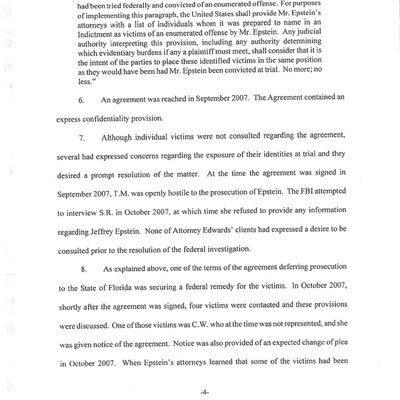 had been tried federally and convicted of an enumerated offense. For purposes of implementing this paragraph, the United States shall provide Mr. Epstein's attorneys with a list of individuals whom it was prepared to name in an Indictment as victims of an enumerated offense by Mr. Epstein. Any judicial authority interpreting this provision, including any authority determining which evidentiary burdens if any a plaintiff must meet, shall consider that it is the intent of the parties to place these identified victims in the same position as they would have been had Mr. Epstein been convicted at trial. No more; no less."

6. An agreement was reached in September 2007. The Agreement contained an express confidentiality provision.

7. Although individual victims were not consulted regarding the agreement, several had expressed concerns regarding the exposure of their identities at trial and they desired a prompt resolution of the matter. At the time the agreement was signed in September 2007, T.M. was openly hostile to the prosecution of Epstein. The FBI attempted to interview S.R. in October 2007, at which time she refused to provide any information regarding Jeffrey Epstein. None of Attorney Edwards' clients had expressed a desire to be consulted prior to the resolution of the federal investigation.

8. As explained above, one of the terms of the agreement deferring prosecution to the State of Florida was securing a federal remedy for the victims. In October 2007, shortly after the agreement was signed, four victims were contacted and these provisions were discussed. One of those victims was C.W. who at the time was not represented, and she was given notice of the agreement. Notice was also provided of an expected change of plea in October 2007. When Epstein's attorneys learned that some of the victims had been

-4-